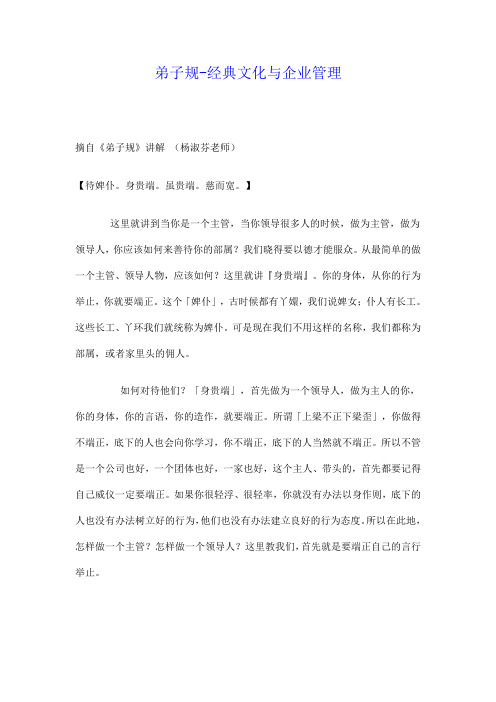 弟子规-经典文化与企业管理

摘自《弟子规》讲解 （杨淑芬老师）

【待婢仆。身贵端。虽贵端。慈而宽。】

这里就讲到当你是一个主管，当你领导很多人的时候，做为主管，做为领导人，你应该如何来善待你的部属？我们晓得要以德才能服众。从最简单的做一个主管、领导人物，应该如何？这里就讲『身贵端』。你的身体，从你的行为举止，你就要端正。这个「婢仆」，古时候都有丫嬛，我们说婢女；仆人有长工。这些长工、丫环我们就统称为婢仆。可是现在我们不用这样的名称，我们都称为部属，或者家里头的佣人。

如何对待他们？「身贵端」，首先做为一个领导人，做为主人的你，你的身体，你的言语，你的造作，就要端正。所谓「上梁不正下梁歪」，你做得不端正，底下的人也会向你学习，你不端正，底下的人当然就不端正。所以不管是一个公司也好，一个团体也好，一家也好，这个主人、带头的，首先都要记得自己威仪一定要端正。如果你很轻浮、很轻率，你就没有办法以身作则，底下的人也没有办法树立好的行为，他们也没有办法建立良好的行为态度。所以在此地，怎样做一个主管？怎样做一个领导人？这里教我们，首先就是要端正自己的言行举止。